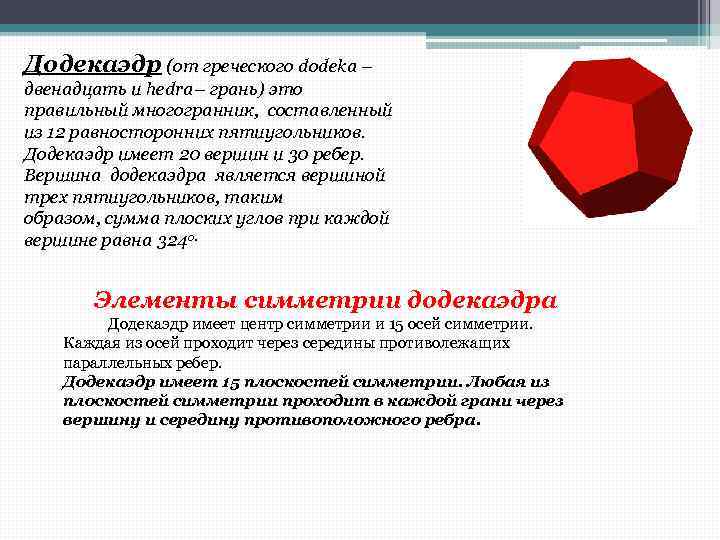 Додекаэдр (от греческого dodeka – двенадцать и hedra – грань) это правильный многогранник, составленный из 12 равносторонних пятиугольников. Додекаэдр имеет 20 вершин и 30 ребер. Вершина додекаэдра является вершиной трех пятиугольников, таким образом, сумма плоских углов при каждой вершине равна 324°.

Элементы симметрии додекаэдра

Додекаэдр имеет центр симметрии и 15 осей симметрии. Каждая из осей проходит через середины противолежащих параллельных ребер.

Додекаэдр имеет 15 плоскостей симметрии. Любая из плоскостей симметрии проходит в каждой грани через вершину и середину противоположного ребра.